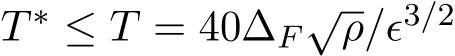 $T^* \leq T = 40\Delta_F\sqrt{\rho}/\epsilon^{3/2}$